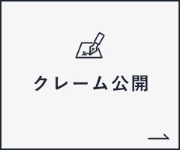 クレーム公開